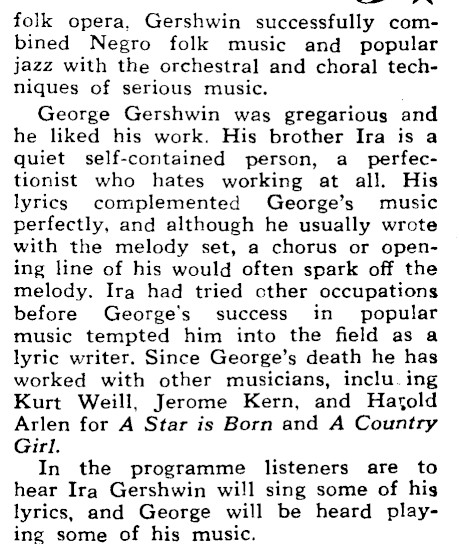 folk opera, Gershwin successfully combined Negro folk music and popular jazz with the orchestral and choral techniques of serious music.

George Gershwin was gregarious and he liked his work. His brother Ira is a quiet self-contained person, a perfectionist who hates working at all. His lyrics complemented George's music perfectly, and although he usually wrote with the melody set, a chorus or opening line of his would often spark off the melody. Ira had tried other occupations before George's success in popular music tempted him into the field as a lyric writer. Since George's death he has worked with other musicians, inclu ing Kurt Weill, Jerome Kern, and Harold Arlen for A Star is Born and A Country Girl.

In the programme listeners are to hear Ira Gershwin will sing some of his lyrics, and George will be heard playing some of his music.